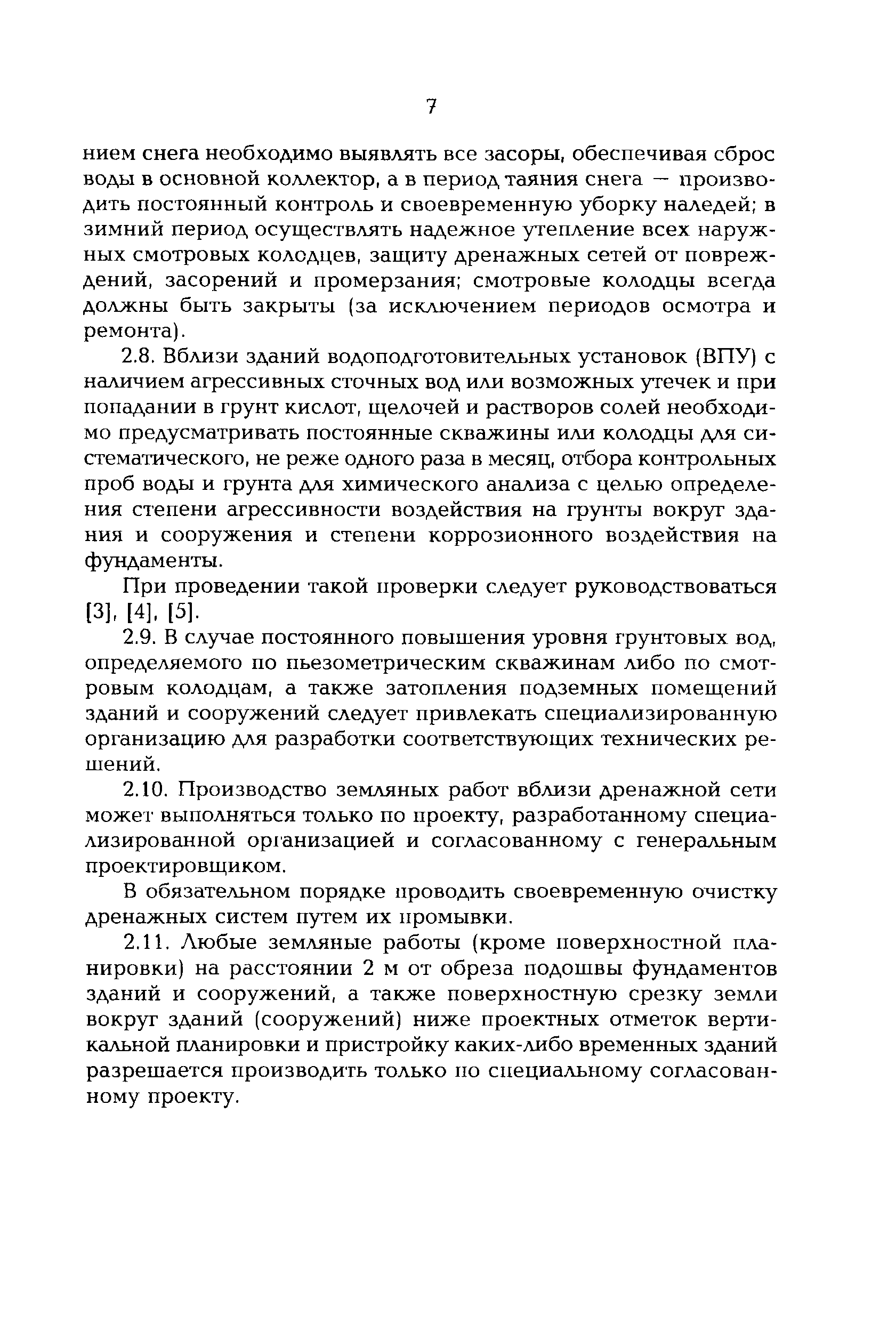 7

нием снега необходимо выявлять все засоры, обеспечивая сброс воды в основной коллектор, а в период таяния снега — производить постоянный контроль и своевременную уборку наледей; в зимний период осуществлять надежное утепление всех наружных смотровых колодцев, защиту дренажных сетей от повреждений, засорений и промерзания; смотровые колодцы всегда должны быть закрыты (за исключением периодов осмотра и ремонта).

2.8. Вблизи зданий водоподготовительных установок (ВПУ) с наличием агрессивных сточных вод или возможных утечек и при попадании в грунт кислот, щелочей и растворов солей необходимо предусматривать постоянные скважины или колодцы для систематического, не реже одного раза в месяц, отбора контрольных проб воды и грунта для химического анализа с целью определения степени агрессивности воздействия на грунты вокруг здания и сооружения и степени коррозионного воздействия на фундаменты.

При проведении такой проверки следует руководствоваться [3], [4], [5].

2.9. В случае постоянного повышения уровня грунтовых вод, определяемого по пьезометрическим скважинам либо по смотровым колодцам, а также затопления подземных помещений зданий и сооружений следует привлекать специализированную организацию для разработки соответствующих технических решений.

2.10. Производство земляных работ вблизи дренажной сети может выполняться только по проекту, разработанному специализированной организацией и согласованному с генеральным проектировщиком.

В обязательном порядке проводить своевременную очистку дренажных систем путем их промывки.

2.11. Любые земляные работы (кроме поверхностной планировки) на расстоянии 2 м от обреза подошвы фундаментов зданий и сооружений, а также поверхностную срезку земли вокруг зданий (сооружений) ниже проектных отметок вертикальной планировки и пристройку каких-либо временных зданий разрешается производить только по специальному согласованному проекту.